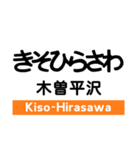 きそひらさわ

木曽平沢

Kiso-Hirasawa